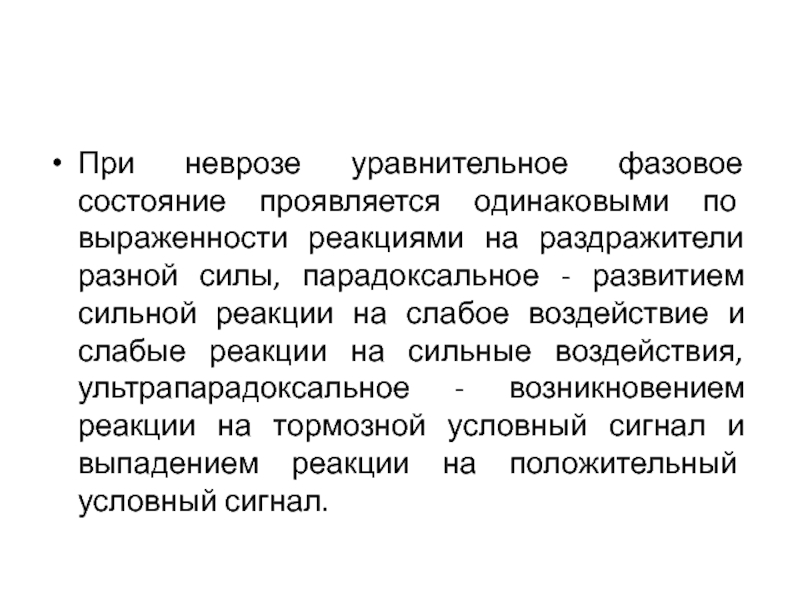 • При неврозе уравнительное фазовое состояние проявляется одинаковыми по выраженности реакциями на раздражители разной силы, парадоксальное - развитием сильной реакции на слабое воздействие и слабые реакции на сильные воздействия, ультрапарадоксальное - возникновением реакции на тормозной условный сигнал и выпадением реакции на положительный условный сигнал.